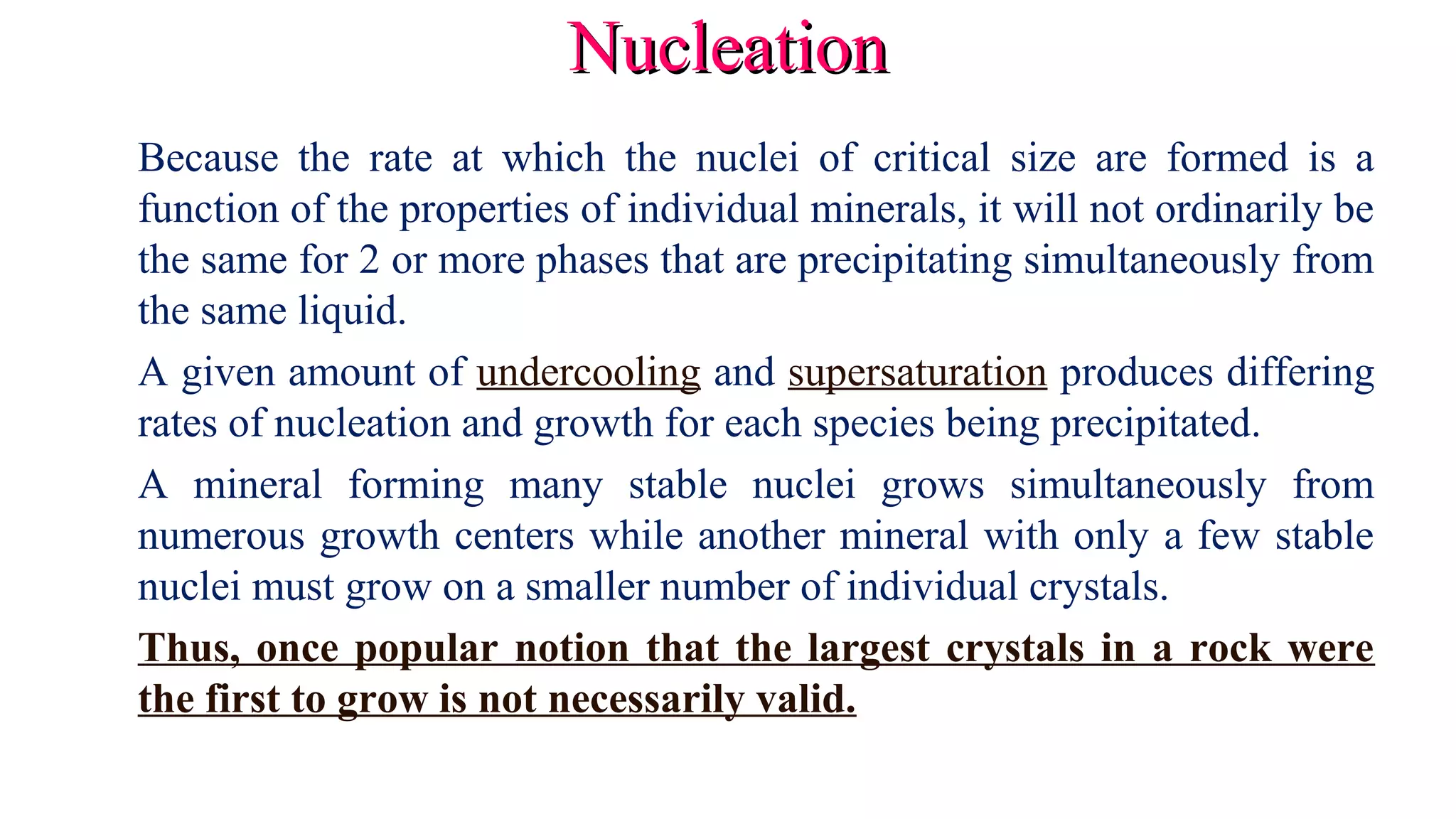 Nucleation

Because the rate at which the nuclei of critical size are formed is a function of the properties of individual minerals, it will not ordinarily be the same for 2 or more phases that are precipitating simultaneously from the same liquid.

A given amount of undercooling and supersaturation produces differing rates of nucleation and growth for each species being precipitated.

A mineral forming many stable nuclei grows simultaneously from numerous growth centers while another mineral with only a few stable nuclei must grow on a smaller number of individual crystals.

Thus, once popular notion that the largest crystals in a rock were the first to grow is not necessarily valid.